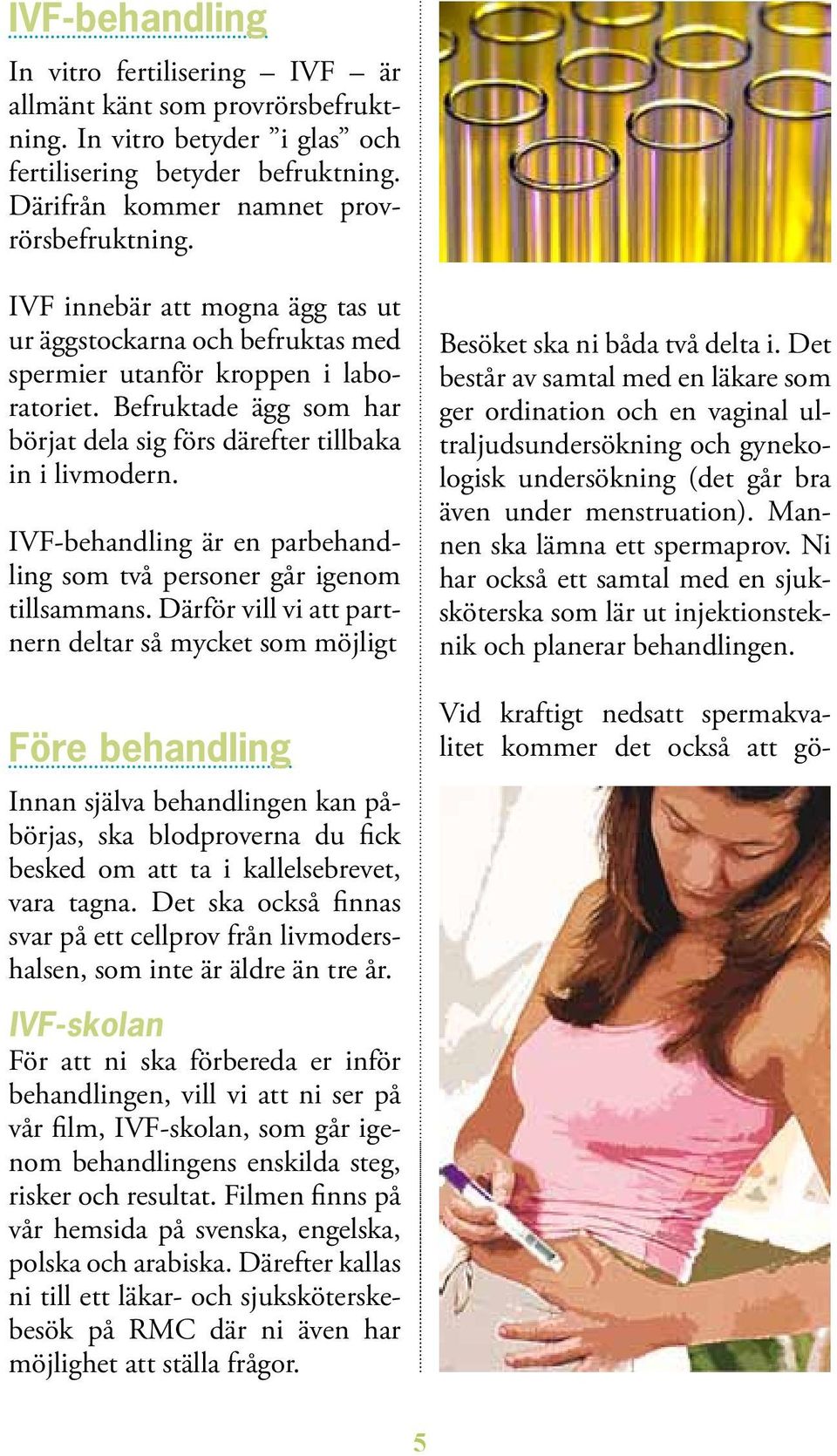 IVF-behandling

In vitro fertilisering – IVF – är allmänt känt som provrörsbefruktning. In vitro betyder ”i glas” och fertilisering betyder befruktning. Därifrån kommer namnet provrörsbefruktning.

IVF innebär att mogna ägg tas ut ur äggstockarna och befruktas med spermier utanför kroppen i laboratoriet. Befruktade ägg som har börjat dela sig förs därefter tillbaka in i livmodern.

IVF-behandling är en parbehandling som två personer går igenom tillsammans. Därför vill vi att partnern deltar så mycket som möjligt

Före behandling

Innan själva behandlingen kan påbörjas, ska blodproverna du fick besked om att ta i kallelsebrevet, vara tagna. Det ska också finnas svar på ett cellprov från livmodershalsen, som inte är äldre än tre år.

IVF-skolan

För att ni ska förbereda er inför behandlingen, vill vi att ni ser på vår film, IVF-skolan, som går igenom behandlingens enskilda steg, risker och resultat. Filmen finns på vår hemsida på svenska, engelska, polska och arabiska. Därefter kallas ni till ett läkar- och sjuksköterskebesök på RMC där ni även har möjlighet att ställa frågor.

Besöket ska ni båda två delta i. Det består av samtal med en läkare som ger ordination och en vaginal ultraljudsundersökning och gynekologisk undersökning (det går bra även under menstruation). Mannen ska lämna ett spermaprov. Ni har också ett samtal med en sjuksköterska som lär ut injektionsteknik och planerar behandlingen.

Vid kraftigt nedsatt spermakvalitet kommer det också att gö-

5